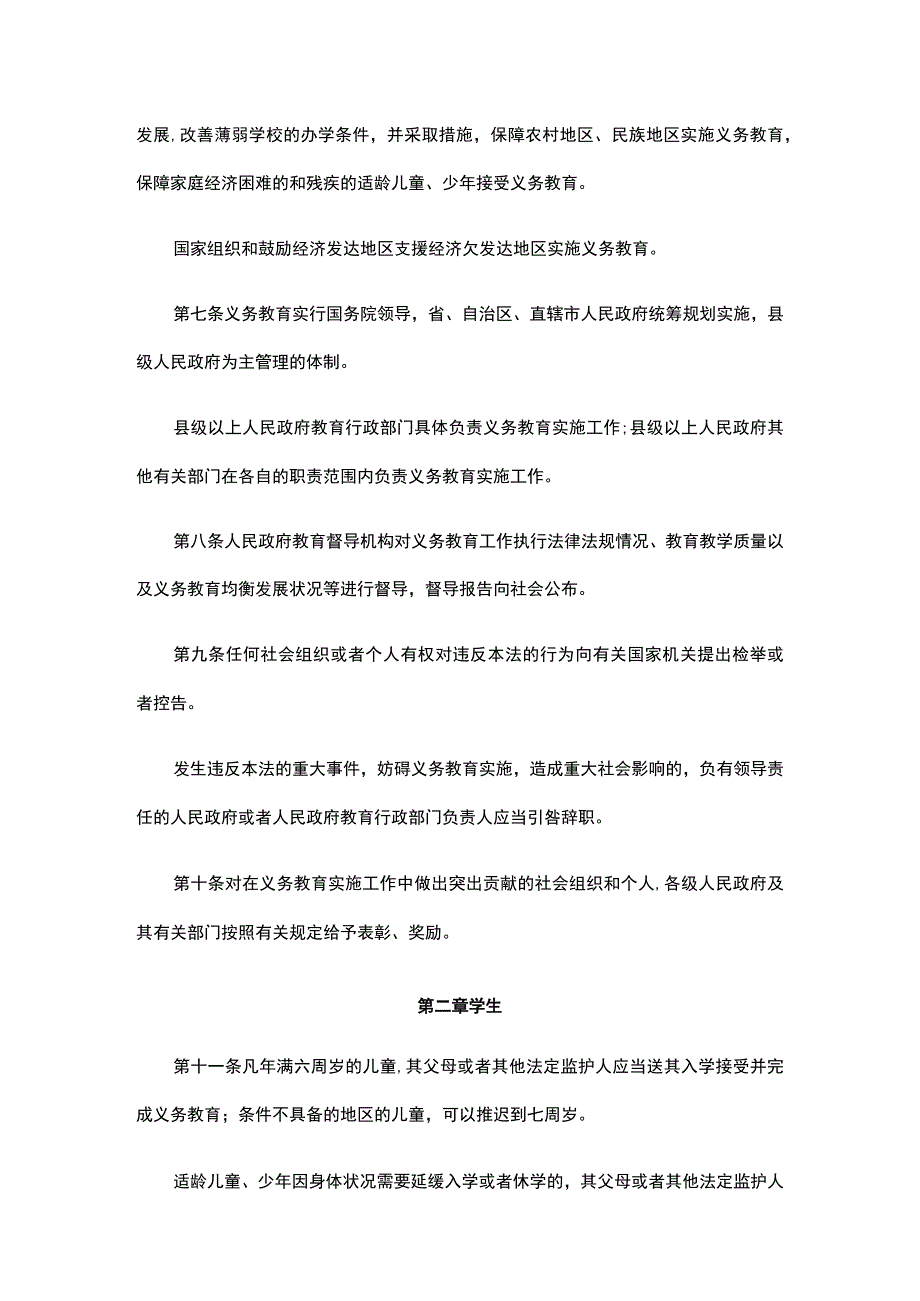 发展,改善薄弱学校的办学条件，并采取措施，保障农村地区、民族地区实施义务教育，保障家庭经济困难的和残疾的适龄儿童、少年接受义务教育。

国家组织和鼓励经济发达地区支援经济欠发达地区实施义务教育。

第七条义务教育实行国务院领导，省、自治区、直辖市人民政府统筹规划实施，县级人民政府为主管理的体制。

县级以上人民政府教育行政部门具体负责义务教育实施工作;县级以上人民政府其他有关部门在各自的职责范围内负责义务教育实施工作。

第八条人民政府教育督导机构对义务教育工作执行法律法规情况、教育教学质量以及义务教育均衡发展状况等进行督导，督导报告向社会公布。

第九条任何社会组织或者个人有权对违反本法的行为向有关国家机关提出检举或者控告。

发生违反本法的重大事件，妨碍义务教育实施，造成重大社会影响的，负有领导责任的人民政府或者人民政府教育行政部门负责人应当引咎辞职。

第十条对在义务教育实施工作中做出突出贡献的社会组织和个人,各级人民政府及其有关部门按照有关规定给予表彰、奖励。

第二章学生

第十一条凡年满六周岁的儿童,其父母或者其他法定监护人应当送其入学接受并完成义务教育；条件不具备的地区的儿童，可以推迟到七周岁。

适龄儿童、少年因身体状况需要延缓入学或者休学的，其父母或者其他法定监护人